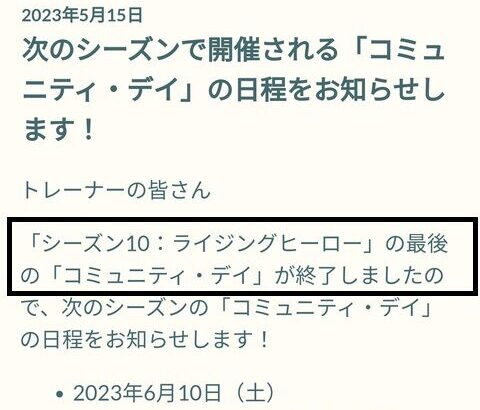 2023年5月15日

次のシーズンで開催される「コミュニティ・デイ」の日程をお知らせします！

トレーナーの皆さん

「シーズン10：ライジングヒーロー」の最後の「コミュニティ・デイ」が終了しましたので、次のシーズンの「コミュニティ・デイ」の日程をお知らせします！

• 2023年6月10日（土）